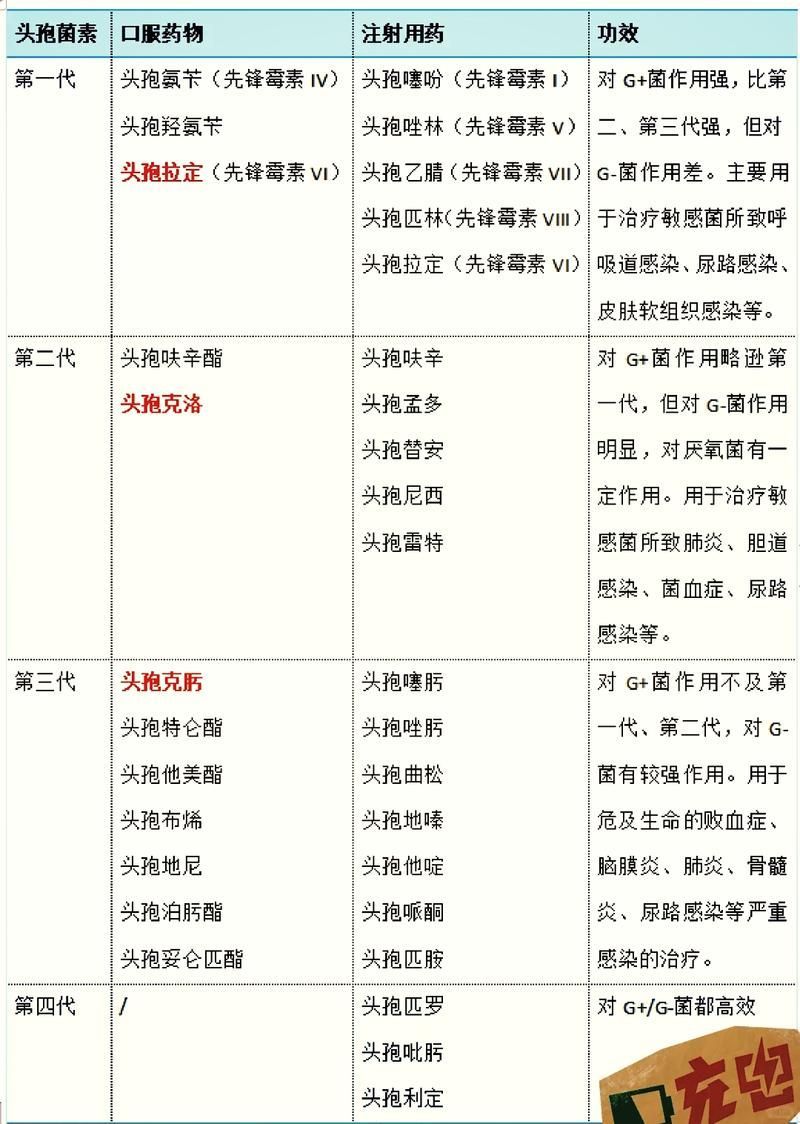 | 头孢菌素 | 口服药物 | 注射用药 | 功效 |
|---|---|---|---|
| 第一代 | 头孢氨苄（先锋霉素 IV）<br>头孢羟氨苄<br>头孢拉定（先锋霉素 VI） | 头孢噻吩（先锋霉素 I）<br>头孢唑林（先锋霉素 V）<br>头孢乙腈（先锋霉素 VII）<br>头孢匹林（先锋霉素 VIII）<br>头孢拉定（先锋霉素 VI） | 对 G+菌作用强，比第二、第三代强，但对 G-菌作用差。主要用于治疗敏感菌所致呼吸道感染、尿路感染、皮肤软组织感染等。 |
| 第二代 | 头孢呋辛酯<br>头孢克洛 | 头孢呋辛<br>头孢孟多<br>头孢替安<br>头孢尼西<br>头孢雷特 | 对 G+菌作用略逊第一代，但对 G-菌作用明显，对厌氧菌有一定作用。用于治疗敏感菌所致肺炎、胆道感染、菌血症、尿路感染等。 |
| 第三代 | 头孢克肟<br>头孢特仑酯<br>头孢他美酯<br>头孢布烯<br>头孢地尼<br>头孢泊肟酯<br>头孢妥仑匹酯 | 头孢噻肟<br>头孢唑肟<br>头孢曲松<br>头孢地嗪<br>头孢他啶<br>头孢哌酮<br>头孢匹胺 | 对 G+菌作用不及第一代、第二代，对 G-菌有较强作用。用于危及生命的败血症、脑膜炎、肺炎、骨髓炎、尿路感染等严重感染的治疗。 |
| 第四代 | / | 头孢匹罗<br>头孢吡肟<br>头孢利定 | 对 G+/G-菌都高效 |

充电